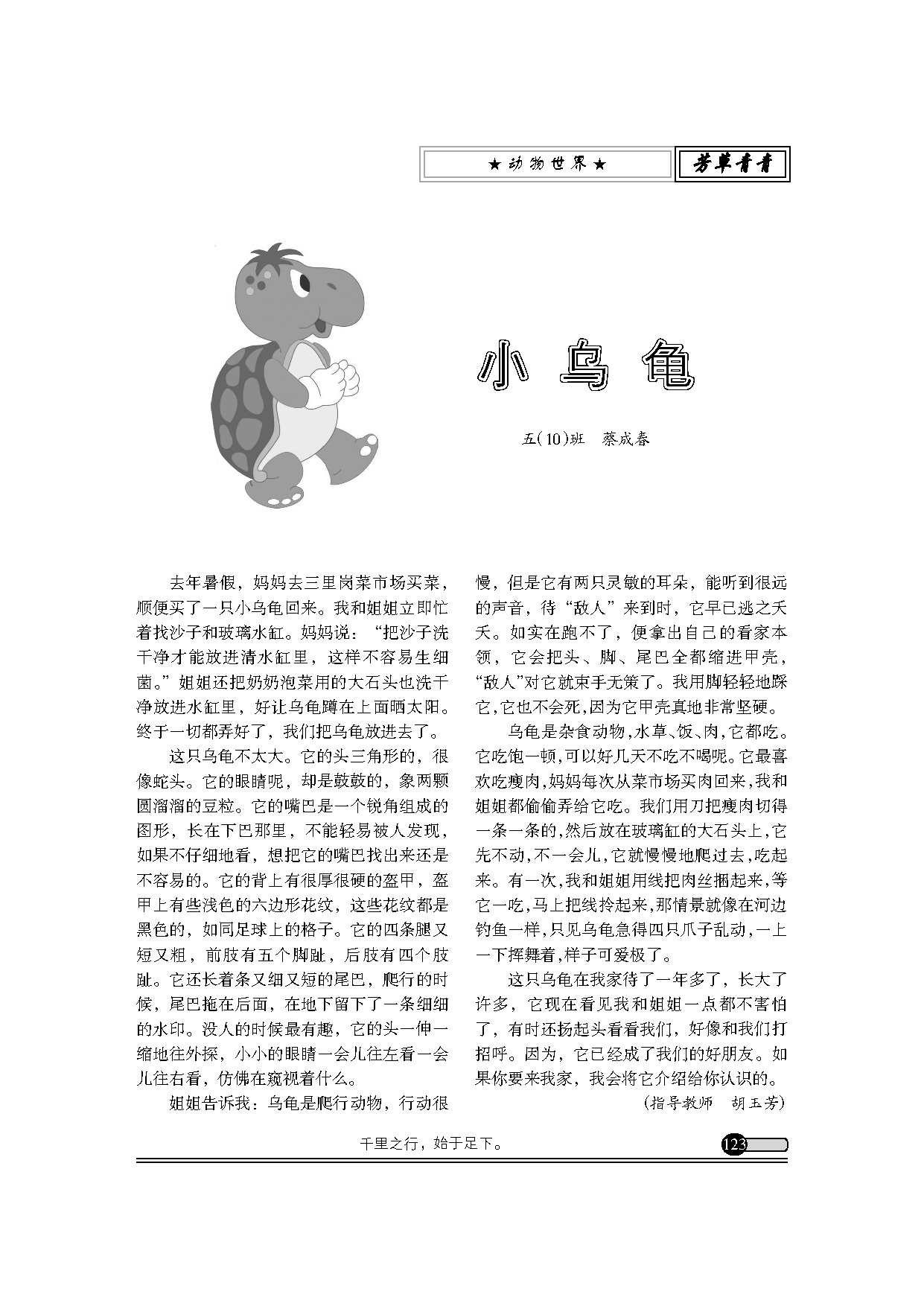 ★动物世界★ 芳草青青

小乌龟

五(10)班 蔡成春

去年暑假，妈妈去三里岗菜市场买菜，顺便买了一只小乌龟回来。我和姐姐立即忙着找沙子和玻璃水缸。妈妈说：“把沙子洗干净才能放进清水缸里，这样不容易生细菌。”姐姐还把奶奶泡菜用的大石头也洗干净放进水缸里，好让乌龟蹲在上面晒太阳。终于一切都弄好了，我们把乌龟放进去了。

这只乌龟不太大。它的头三角形的，很像蛇头。它的眼睛呢，却是鼓鼓的，象两颗圆溜溜的豆粒。它的嘴巴是一个锐角组成的图形，长在下巴那里，不能轻易被人发现，如果不仔细地看，想把它的嘴巴找出来还是不容易的。它的背上有很厚很硬的盔甲，盔甲上有些浅色的六边形花纹，这些花纹都是黑色的，如同足球上的格子。它的四条腿又短又粗，前肢有五个脚趾，后肢有四个肢趾。它还长着条又细又短的尾巴，爬行的时候，尾巴拖在后面，在地下留下了一条细细的水印。没人的时候最有趣，它的头一伸一缩地往外探，小小的眼睛一会儿往左看一会儿往右看，仿佛在窥视着什么。

姐姐告诉我：乌龟是爬行动物，行动很慢，但是它有两只灵敏的耳朵，能听到很远的声音，待“敌人”来到时，它早已逃之夭夭。如实在跑不了，便拿出自己的看家本领，它会把头、脚、尾巴全都缩进甲壳，“敌人”对它就束手无策了。我用脚轻轻地踩它，它也不会死，因为它甲壳真地非常坚硬。

乌龟是杂食动物，水草、饭、肉，它都吃。它吃饱一顿，可以好几天不吃不喝呢。它最喜欢吃瘦肉，妈妈每次从菜市场买肉回来，我和姐姐都偷偷弄给它吃。我们用刀把瘦肉切得一条一条的，然后放在玻璃缸的大石头上，它先不动，不一会儿，它就慢慢地爬过去，吃起来。有一次，我和姐姐用线把肉丝捆起来，等它一吃，马上把线拎起来，那情景就像在河边钓鱼一样，只见乌龟急得四只爪子乱动，一上一下挥舞着，样子可爱极了。

这只乌龟在我家待了一年多了，长大了许多，它现在看见我和姐姐一点都不害怕了，有时还扬起头看看我们，好像和我们打招呼。因为，它已经成了我们的好朋友。如果你要来我家，我会将它介绍给你认识的。

(指导教师 胡玉芳)

千里之行，始于足下。

123